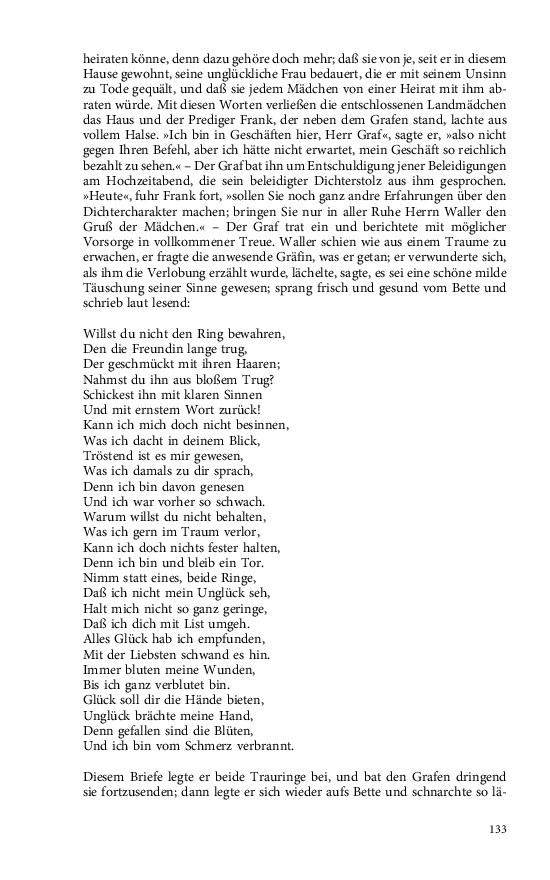 heiraten könne, denn dazu gehöre doch mehr; daß sie von je, seit er in diesem Hause gewohnt, seine unglückliche Frau bedauert, die er mit seinem Unsinn zu Tode gequält, und daß sie jedem Mädchen von einer Heirat mit ihm abraten würde. Mit diesen Worten verließen die entschlossenen Landmädchen das Haus und der Prediger Frank, der neben dem Grafen stand, lachte aus vollem Halse. »Ich bin in Geschäften hier, Herr Graf«, sagte er, »also nicht gegen Ihren Befehl, aber ich hätte nicht erwartet, mein Geschäft so reichlich bezahlt zu sehen.« – Der Graf bat ihn um Entschuldigung jener Beleidigungen am Hochzeitabend, die sein beleidigter Dichterstolz aus ihm gesprochen. »Heute«, fuhr Frank fort, »sollen Sie noch ganz andre Erfahrungen über den Dichtercharakter machen; bringen Sie nur in aller Ruhe Herrn Waller den Gruß der Mädchen.« – Der Graf trat ein und berichtete mit möglicher Vorsorge in vollkommener Treue. Waller schien wie aus einem Traume zu erwachen, er fragte die anwesende Gräfin, was er getan; er verwunderte sich, als ihm die Verlobung erzählt wurde, lächelte, sagte, es sei eine schöne milde Täuschung seiner Sinne gewesen; sprang frisch und gesund vom Bette und schrieb laut lesend:

Willst du nicht den Ring bewahren,
Den die Freundin lange trug,
Der geschmückt mit ihren Haaren;
Nahmst du ihn aus bloßem Trug?
Schickest ihn mit klaren Sinnen
Und mit ernstem Wort zurück!
Kann ich mich doch nicht besinnen,
Was ich dacht in deinem Blick,
Tröstend ist es mir gewesen,
Was ich damals zu dir sprach,
Denn ich bin davon genesen
Und ich war vorher so schwach.
Warum willst du nicht behalten,
Was ich gern im Traum verlor,
Kann ich doch nichts fester halten,
Denn ich bin und bleib ein Tor.
Nimm statt eines, beide Ringe,
Daß ich nicht mein Unglück seh,
Halt mich nicht so ganz geringe,
Daß ich dich mit List umgeh.
Alles Glück hab ich empfunden,
Mit der Liebsten schwand es hin.
Immer bluten meine Wunden,
Bis ich ganz verblutet bin.
Glück soll dir die Hände bieten,
Unglück brächte meine Hand,
Denn gefallen sind die Blüten,
Und ich bin vom Schmerz verbrannt.

Diesem Briefe legte er beide Trauringe bei, und bat den Grafen dringend sie fortzusenden; dann legte er sich wieder aufs Bette und schnarchte so lä-

133